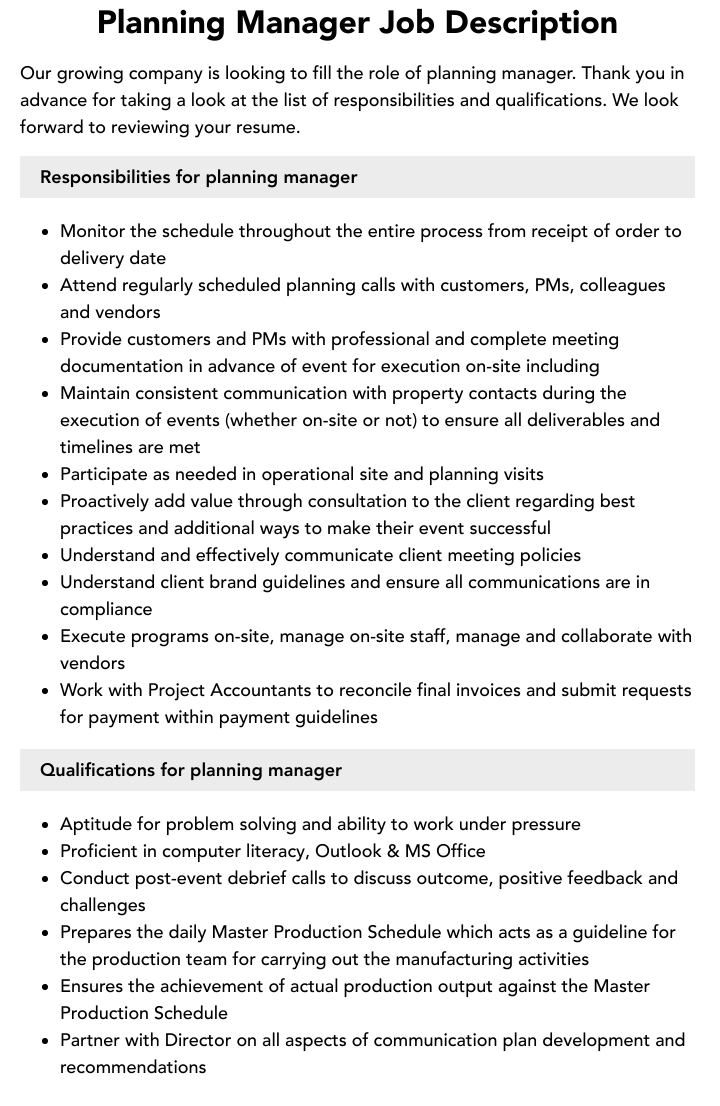 Planning Manager Job Description

Our growing company is looking to fill the role of planning manager. Thank you in advance for taking a look at the list of responsibilities and qualifications. We look forward to reviewing your resume.

Responsibilities for planning manager

- Monitor the schedule throughout the entire process from receipt of order to delivery date
- Attend regularly scheduled planning calls with customers, PMs, colleagues and vendors
- Provide customers and PMs with professional and complete meeting documentation in advance of event for execution on-site including
- Maintain consistent communication with property contacts during the execution of events (whether on-site or not) to ensure all deliverables and timelines are met
- Participate as needed in operational site and planning visits
- Proactively add value through consultation to the client regarding best practices and additional ways to make their event successful
- Understand and effectively communicate client meeting policies
- Understand client brand guidelines and ensure all communications are in compliance
- Execute programs on-site, manage on-site staff, manage and collaborate with vendors
- Work with Project Accountants to reconcile final invoices and submit requests for payment within payment guidelines

Qualifications for planning manager

- Aptitude for problem solving and ability to work under pressure
- Proficient in computer literacy, Outlook & MS Office
- Conduct post-event debrief calls to discuss outcome, positive feedback and challenges
- Prepares the daily Master Production Schedule which acts as a guideline for the production team for carrying out the manufacturing activities
- Ensures the achievement of actual production output against the Master Production Schedule
- Partner with Director on all aspects of communication plan development and recommendations